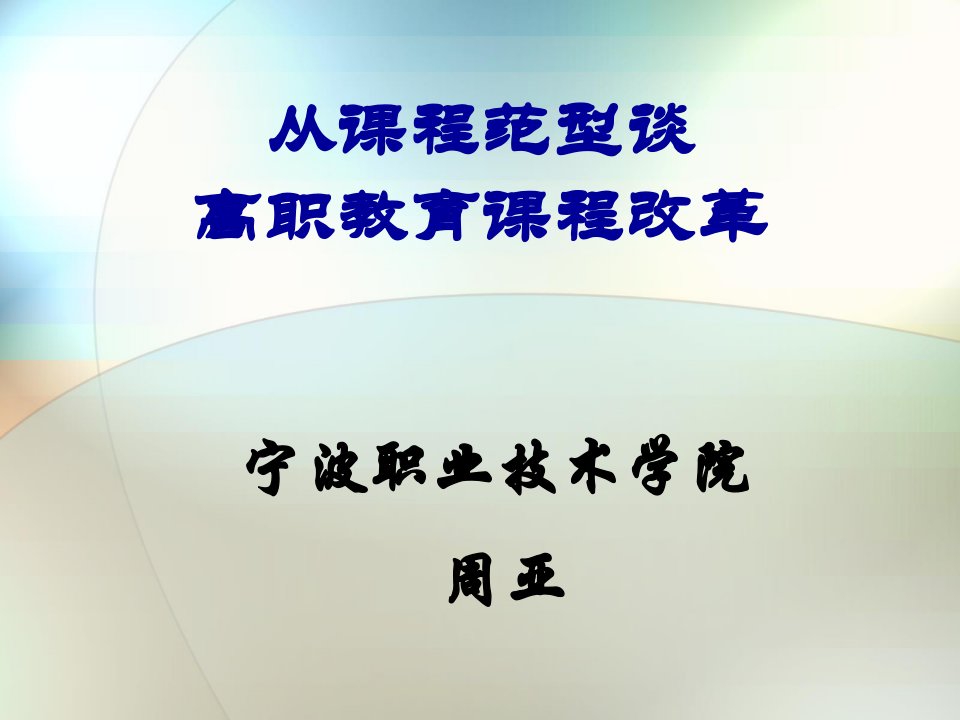 从课程范型谈
高职教育课程改革

宁波职业技术学院
周亚